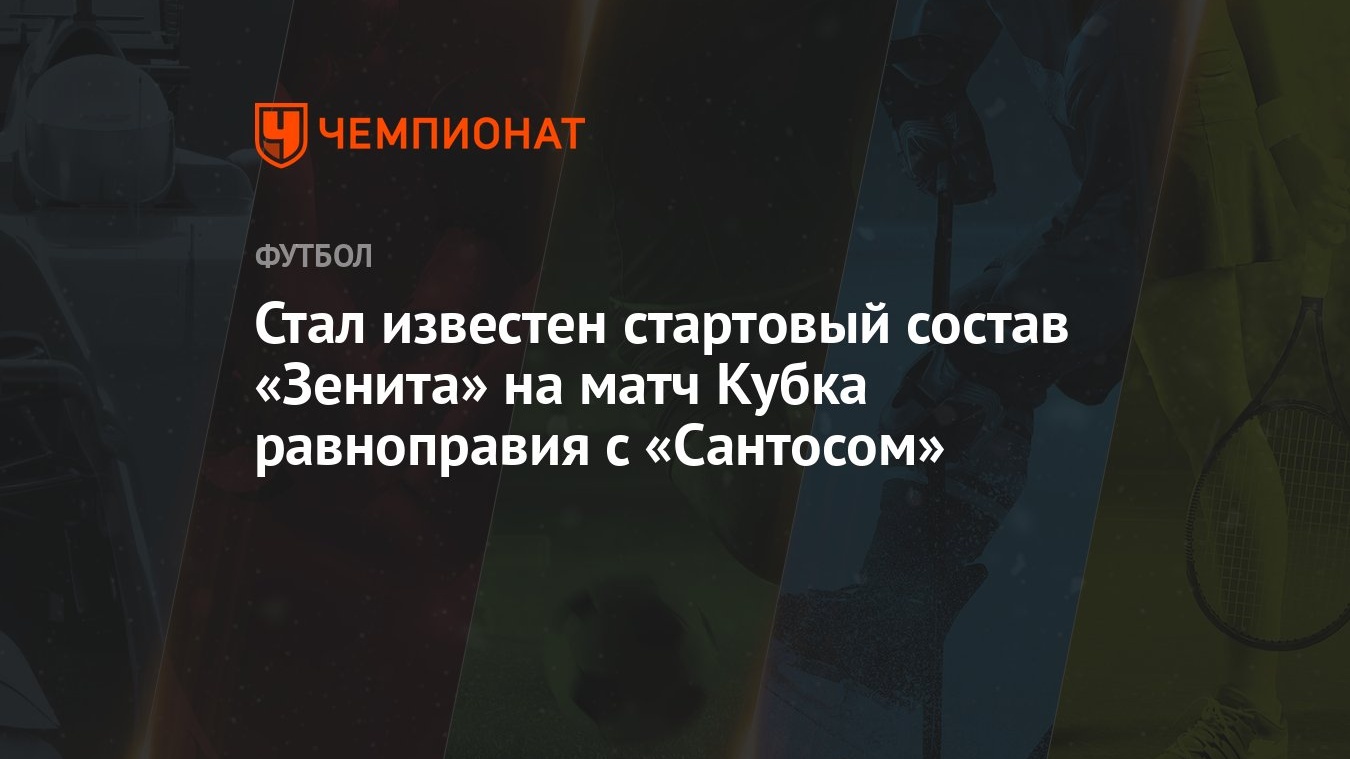 ЧЕМПИОНАТ

ФУТБОЛ

Стал известен стартовый состав «Зенита» на матч Кубка равноправия с «Сантосом»